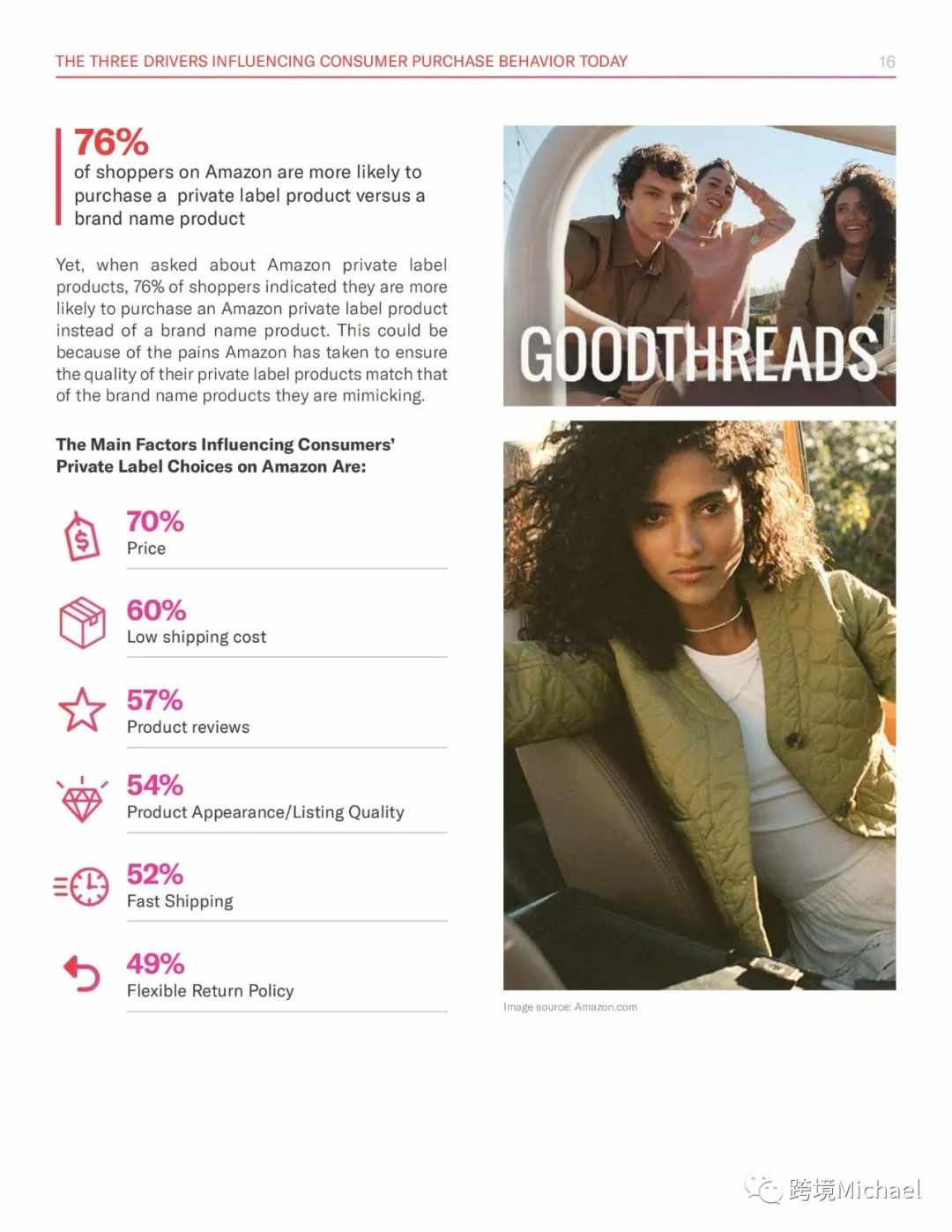 THE THREE DRIVERS INFLUENCING CONSUMER PURCHASE BEHAVIOR TODAY 16

76%
of shoppers on Amazon are more likely to purchase a private label product versus a brand name product

Yet, when asked about Amazon private label products, 76% of shoppers indicated they are more likely to purchase an Amazon private label product instead of a brand name product. This could be because of the pains Amazon has taken to ensure the quality of their private label products match that of the brand name products they are mimicking.

The Main Factors Influencing Consumers' Private Label Choices on Amazon Are:

70%
Price

60%
Low shipping cost

57%
Product reviews

54%
Product Appearance/Listing Quality

52%
Fast Shipping

49%
Flexible Return Policy

GOODTHREADS

Image source: Amazon.com

跨境Michael